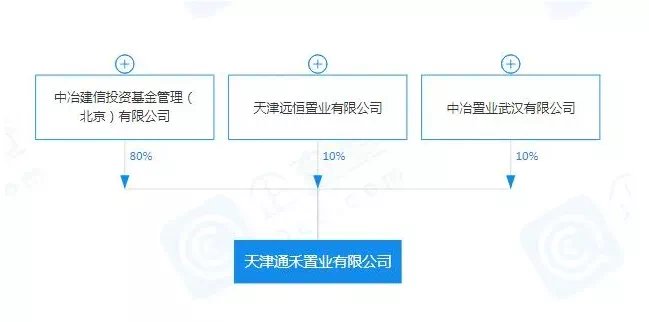 中冶建信投资基金管理（北京）有限公司

天津远恒置业有限公司

中冶置业武汉有限公司

80%

10%

10%

天津通禾置业有限公司